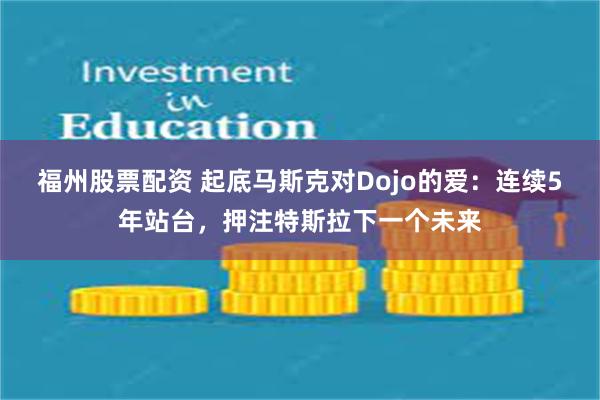 Investment
in
Education

福州股票配资 起底马斯克对Dojo的爱：连续5年站台，押注特斯拉下一个未来